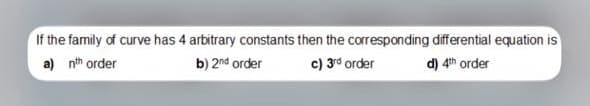 If the family of curve has 4 arbitrary constants then the corresponding differential equation is

a) $n^{th}$ order  b) $2^{nd}$ order  c) $3^{rd}$ order  d) $4^{th}$ order